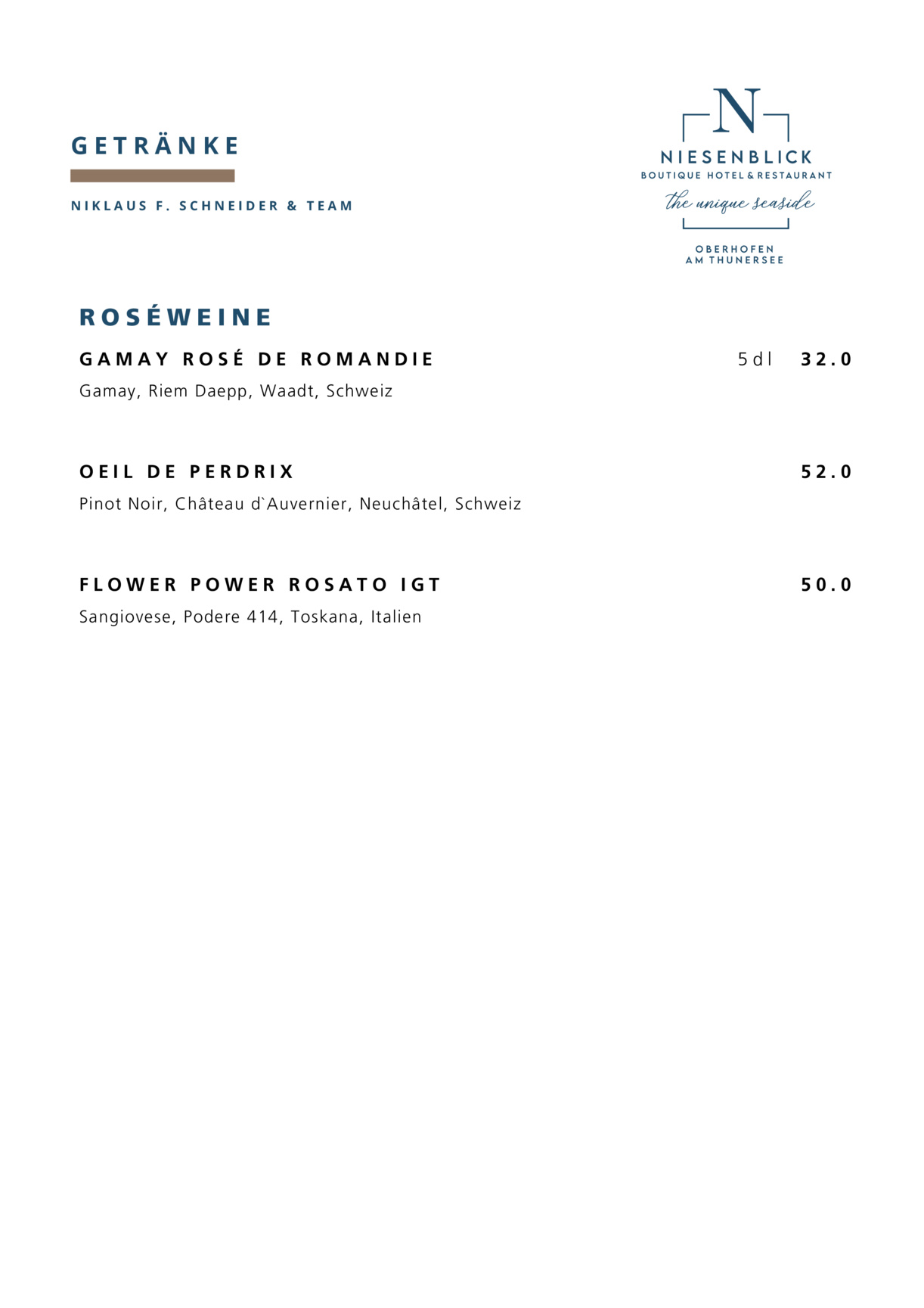 GETRÄNKE

NIKLAUS F. SCHNEIDER & TEAM

N
NIESENBLICK
BOUTIQUE HOTEL & RESTAURANT
the unique seaside

OBERHOFEN
AM THUNERSEE

ROSÉWEINE

GAMAY ROSÉ DE ROMANDIE 5dl 32.0
Gamay, Riem Daepp, Waadt, Schweiz

OEIL DE PERDRIX 52.0
Pinot Noir, Château d`Auvernier, Neuchâtel, Schweiz

FLOWER POWER ROSATO IGT 50.0
Sangiovese, Podere 414, Toskana, Italien